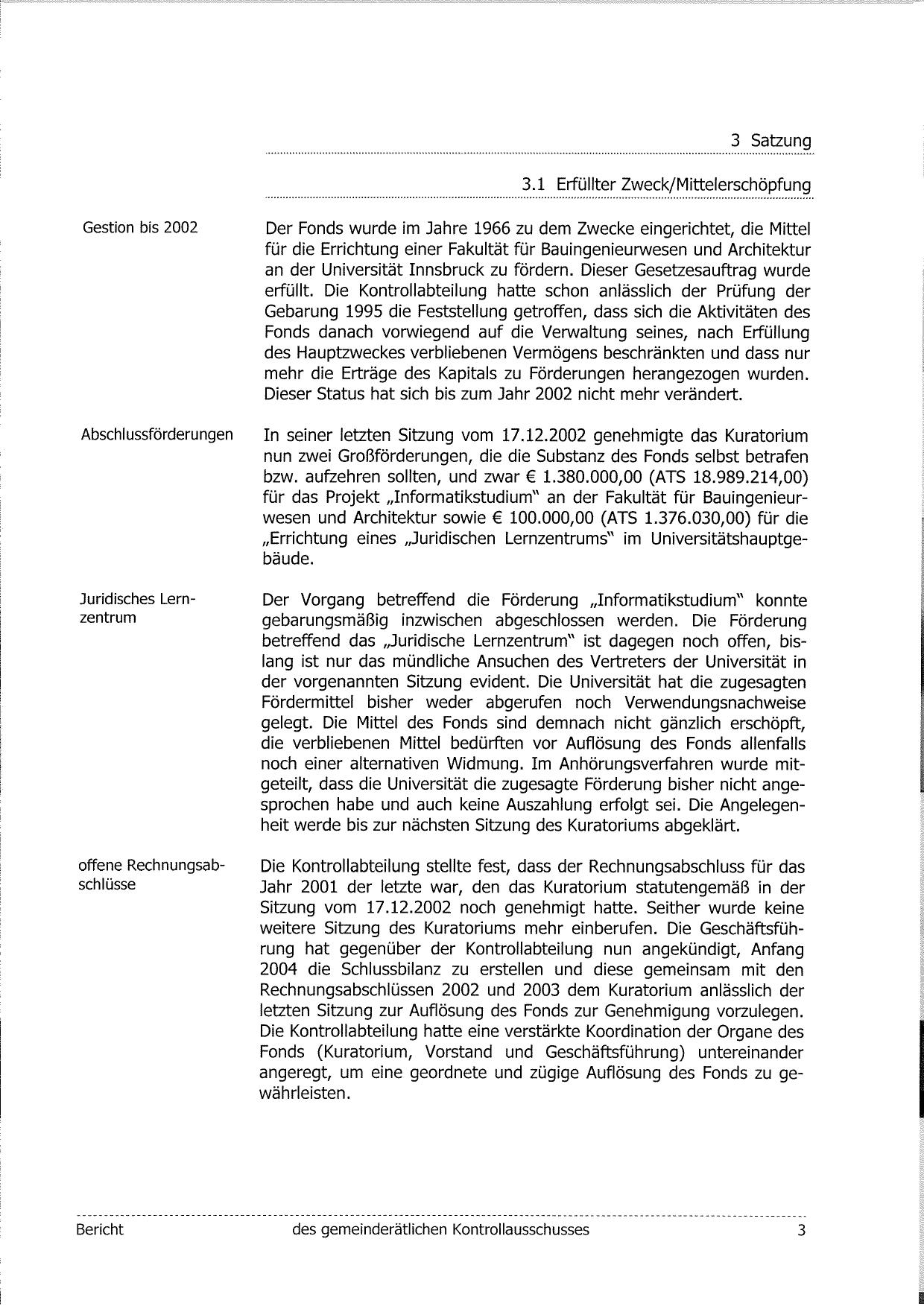 3 Satzung

3.1 Erfüllter Zweck/Mittelerschöpfung

Gestion bis 2002

Der Fonds wurde im Jahre 1966 zu dem Zwecke eingerichtet, die Mittel für die Errichtung einer Fakultät für Bauingenieurwesen und Architektur an der Universität Innsbruck zu fördern. Dieser Gesetzesauftrag wurde erfüllt. Die Kontrollabteilung hatte schon anlässlich der Prüfung der Gebarung 1995 die Feststellung getroffen, dass sich die Aktivitäten des Fonds danach vorwiegend auf die Verwaltung seines, nach Erfüllung des Hauptzweckes verbliebenen Vermögens beschränkten und dass nur mehr die Erträge des Kapitals zu Förderungen herangezogen wurden. Dieser Status hat sich bis zum Jahr 2002 nicht mehr verändert.

Abschlussförderungen

In seiner letzten Sitzung vom 17.12.2002 genehmigte das Kuratorium nun zwei Großförderungen, die die Substanz des Fonds selbst betrafen bzw. aufzehren sollten, und zwar € 1.380.000,00 (ATS 18.989.214,00) für das Projekt „Informatikstudium" an der Fakultät für Bauingenieurwesen und Architektur sowie € 100.000,00 (ATS 1.376.030,00) für die „Errichtung eines „Juridischen Lernzentrums" im Universitätshauptgebäude.

Juridisches Lernzentrum

Der Vorgang betreffend die Förderung „Informatikstudium" konnte gebarungsmäßig inzwischen abgeschlossen werden. Die Förderung betreffend das „Juridische Lernzentrum" ist dagegen noch offen, bislang ist nur das mündliche Ansuchen des Vertreters der Universität in der vorgenannten Sitzung evident. Die Universität hat die zugesagten Fördermittel bisher weder abgerufen noch Verwendungsnachweise gelegt. Die Mittel des Fonds sind demnach nicht gänzlich erschöpft, die verbliebenen Mittel bedürften vor Auflösung des Fonds allenfalls noch einer alternativen Widmung. Im Anhörungsverfahren wurde mitgeteilt, dass die Universität die zugesagte Förderung bisher nicht angesprochen habe und auch keine Auszahlung erfolgt sei. Die Angelegenheit werde bis zur nächsten Sitzung des Kuratoriums abgeklärt.

offene Rechnungsabschlüsse

Die Kontrollabteilung stellte fest, dass der Rechnungsabschluss für das Jahr 2001 der letzte war, den das Kuratorium statutengemäß in der Sitzung vom 17.12.2002 noch genehmigt hatte. Seither wurde keine weitere Sitzung des Kuratoriums mehr einberufen. Die Geschäftsführung hat gegenüber der Kontrollabteilung nun angekündigt, Anfang 2004 die Schlussbilanz zu erstellen und diese gemeinsam mit den Rechnungsabschlüssen 2002 und 2003 dem Kuratorium anlässlich der letzten Sitzung zur Auflösung des Fonds zur Genehmigung vorzulegen. Die Kontrollabteilung hatte eine verstärkte Koordination der Organe des Fonds (Kuratorium, Vorstand und Geschäftsführung) untereinander angeregt, um eine geordnete und zügige Auflösung des Fonds zu gewährleisten.

Bericht des gemeinderätlichen Kontrollausschusses 3